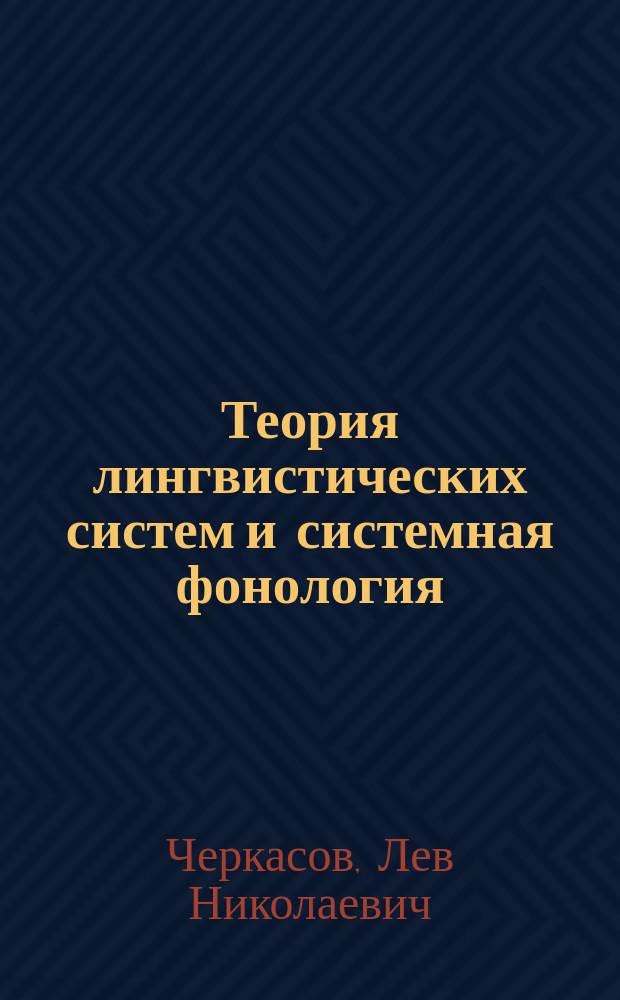 Теория лингвистических систем и системная фонология

Черкасов, Лев Николаевич